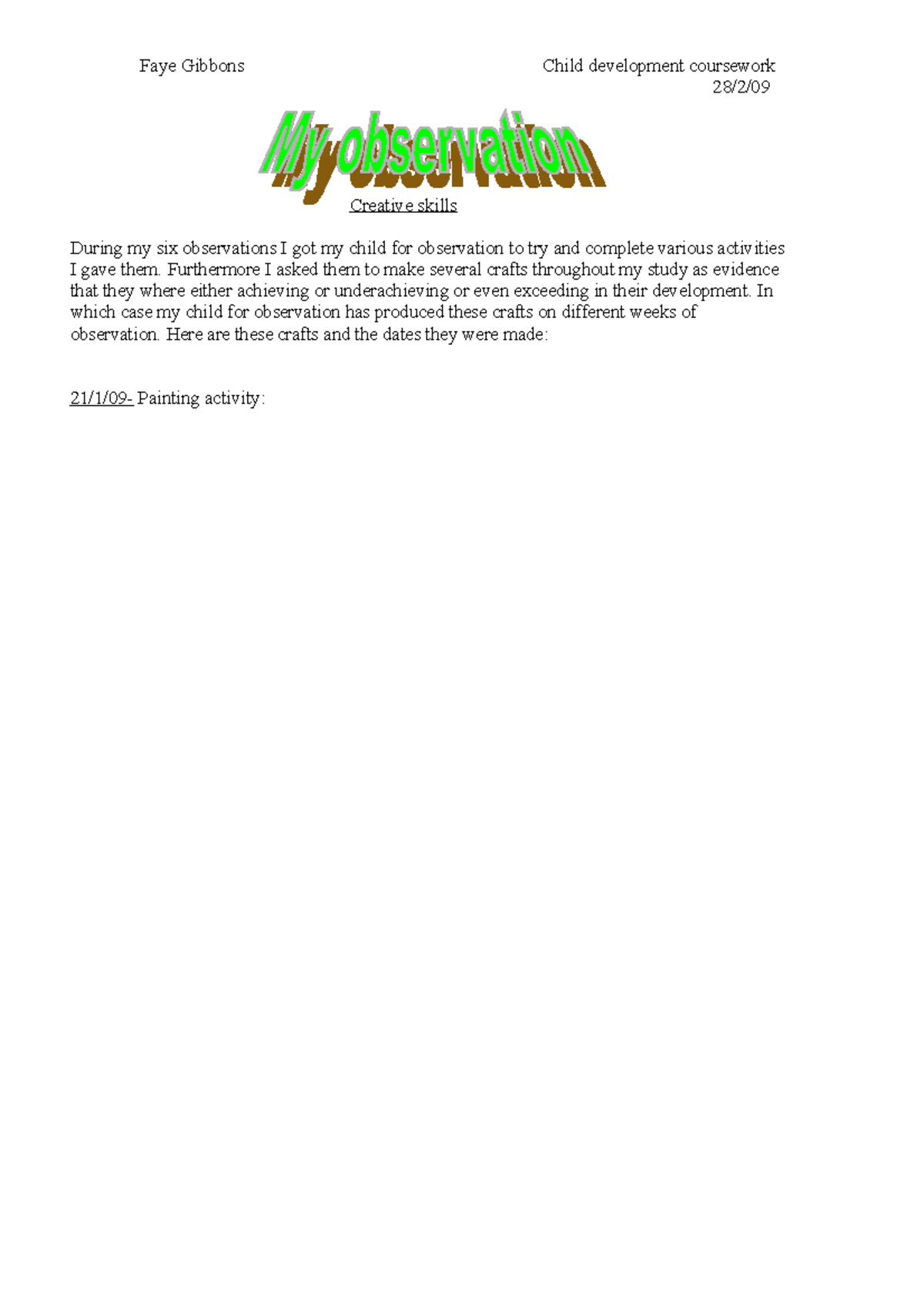 Faye Gibbons

Child development coursework
28/2/09

My observation

Creative skills

During my six observations I got my child for observation to try and complete various activities I gave them. Furthermore I asked them to make several crafts throughout my study as evidence that they where either achieving or underachieving or even exceeding in their development. In which case my child for observation has produced these crafts on different weeks of observation. Here are these crafts and the dates they were made:

21/1/09- Painting activity: